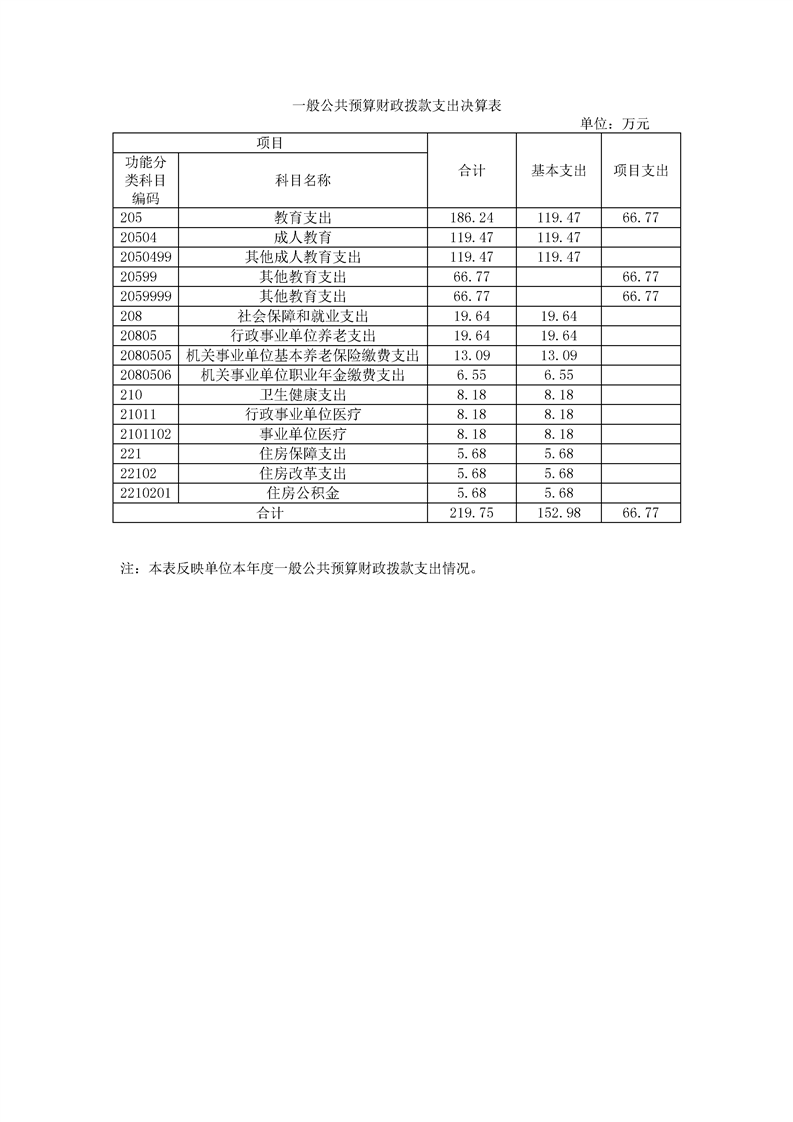 一般公共预算财政拨款支出决算表

单位：万元

| 项目 | | 合计 | 基本支出 | 项目支出 |
|---|---|---|---|---|
| 功能分类科目编码 | 科目名称 | | | |
| 205 | 教育支出 | 186.24 | 119.47 | 66.77 |
| 20504 | 成人教育 | 119.47 | 119.47 | |
| 2050499 | 其他成人教育支出 | 119.47 | 119.47 | |
| 20599 | 其他教育支出 | 66.77 | | 66.77 |
| 2059999 | 其他教育支出 | 66.77 | | 66.77 |
| 208 | 社会保障和就业支出 | 19.64 | 19.64 | |
| 20805 | 行政事业单位养老支出 | 19.64 | 19.64 | |
| 2080505 | 机关事业单位基本养老保险缴费支出 | 13.09 | 13.09 | |
| 2080506 | 机关事业单位职业年金缴费支出 | 6.55 | 6.55 | |
| 210 | 卫生健康支出 | 8.18 | 8.18 | |
| 21011 | 行政事业单位医疗 | 8.18 | 8.18 | |
| 2101102 | 事业单位医疗 | 8.18 | 8.18 | |
| 221 | 住房保障支出 | 5.68 | 5.68 | |
| 22102 | 住房改革支出 | 5.68 | 5.68 | |
| 2210201 | 住房公积金 | 5.68 | 5.68 | |
| 合计 | | 219.75 | 152.98 | 66.77 |

注：本表反映单位本年度一般公共预算财政拨款支出情况。